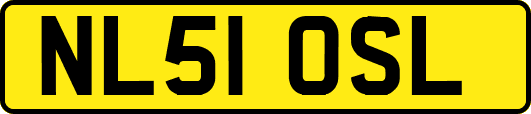 NL51 OSL